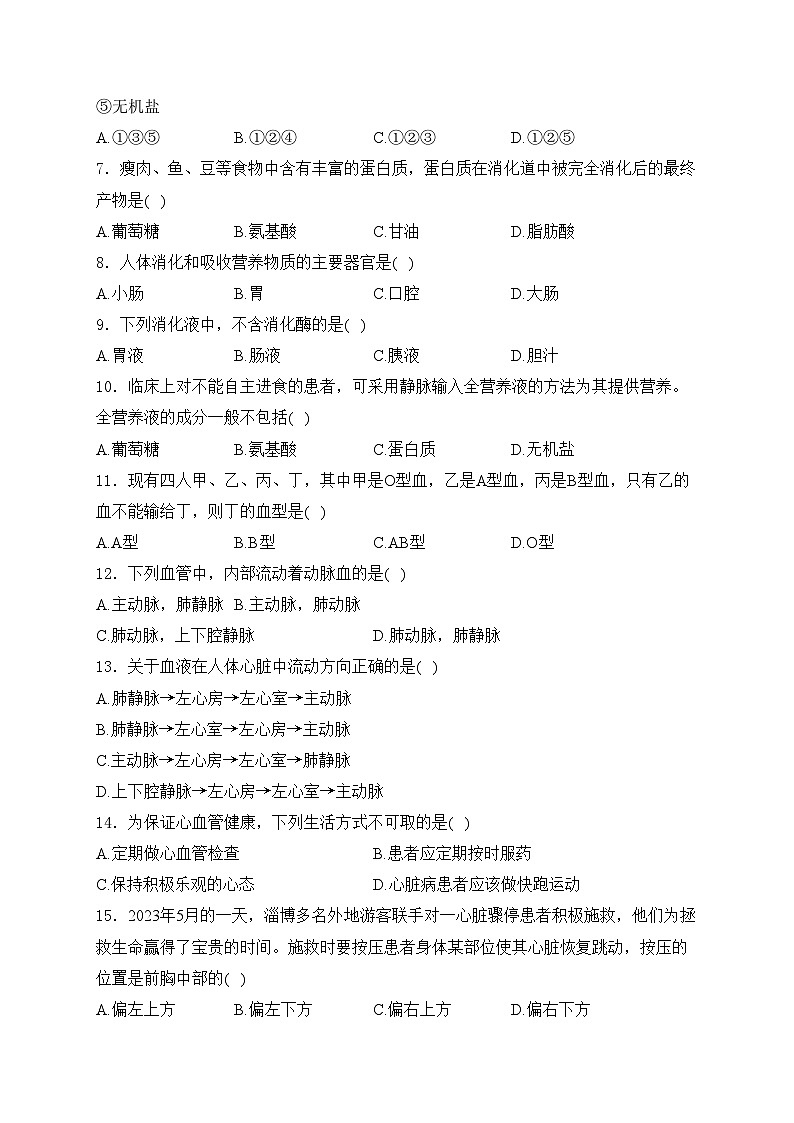 ⑤无机盐

A.①③⑤　B.①②④　C.①②③　D.①②⑤

7．瘦肉、鱼、豆等食物中含有丰富的蛋白质，蛋白质在消化道中被完全消化后的最终产物是( )

A.葡萄糖　B.氨基酸　C.甘油　D.脂肪酸

8．人体消化和吸收营养物质的主要器官是( )

A.小肠　B.胃　C.口腔　D.大肠

9．下列消化液中，不含消化酶的是( )

A.胃液　B.肠液　C.胰液　D.胆汁

10．临床上对不能自主进食的患者，可采用静脉输入全营养液的方法为其提供营养。全营养液的成分一般不包括( )

A.葡萄糖　B.氨基酸　C.蛋白质　D.无机盐

11．现有四人甲、乙、丙、丁，其中甲是O型血，乙是A型血，丙是B型血，只有乙的血不能输给丁，则丁的血型是( )

A.A型　B.B型　C.AB型　D.O型

12．下列血管中，内部流动着动脉血的是( )

A.主动脉，肺静脉　B.主动脉，肺动脉

C.肺动脉，上下腔静脉　D.肺动脉，肺静脉

13．关于血液在人体心脏中流动方向正确的是( )

A.肺静脉→左心房→左心室→主动脉

B.肺静脉→左心室→左心房→主动脉

C.主动脉→左心房→左心室→肺静脉

D.上下腔静脉→左心房→左心室→主动脉

14．为保证心血管健康，下列生活方式不可取的是( )

A.定期做心血管检查　B.患者应定期按时服药

C.保持积极乐观的心态　D.心脏病患者应该做快跑运动

15．2023年5月的一天，淄博多名外地游客联手对一心脏骤停患者积极施救，他们为拯救生命赢得了宝贵的时间。施救时要按压患者身体某部位使其心脏恢复跳动，按压的位置是前胸中部的( )

A.偏左上方　B.偏左下方　C.偏右上方　D.偏右下方